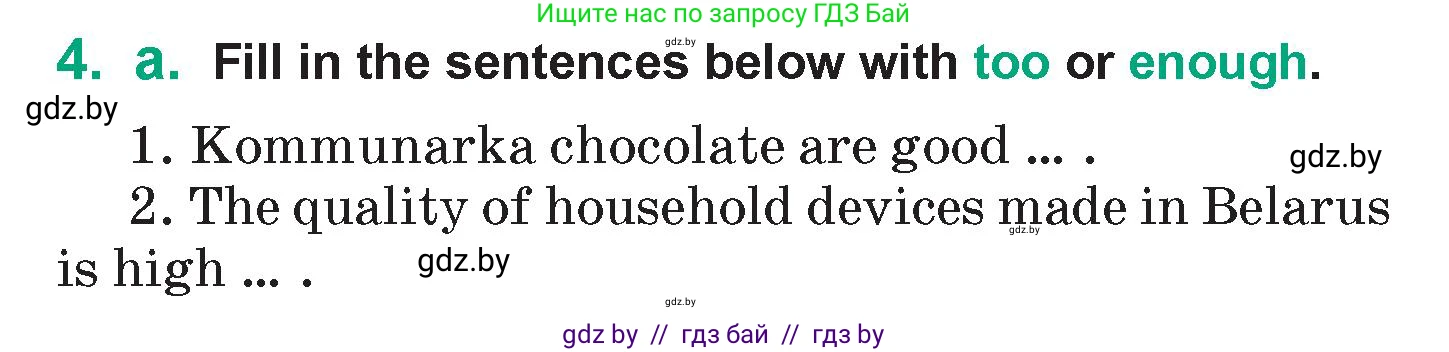 Ищите нас по запросу ГДЗ Бай

gdz.by

4. a. Fill in the sentences below with too or enough.

gdz.by

1. Kommunarka chocolate are good ... .

gdz.by

2. The quality of household devices made in Belarus is high ... .

gdz.by

gdz.by

gdz.by

gdz by // гдз бай // гдз by